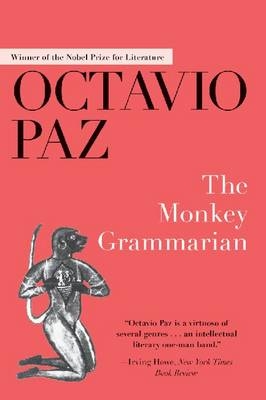 Winner of the Nobel Prize for Literature

OCTAVIO PAZ

The Monkey Grammarian

"Octavio Paz is a virtuoso of several genres . . . an intellectual literary one-man band."

—Irving Howe, New York Times Book Review